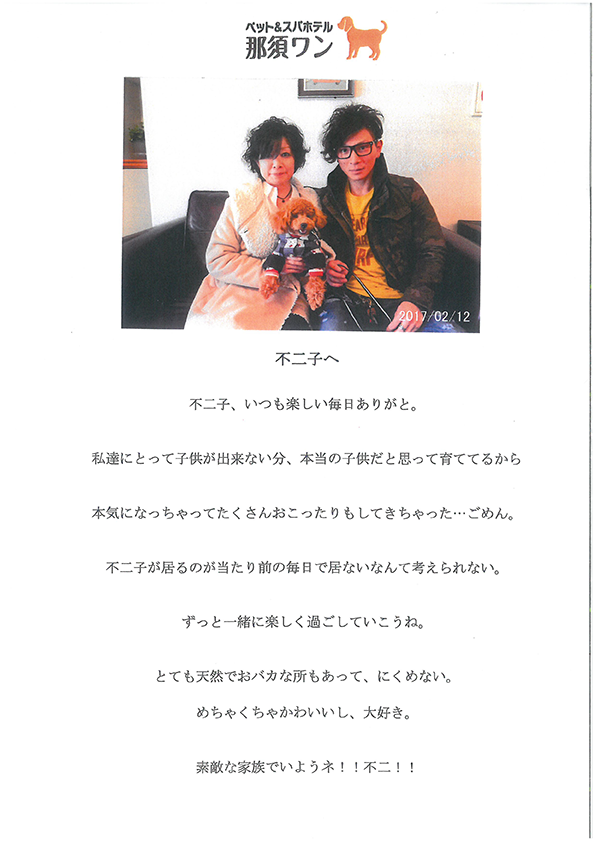 ペット&スパホテル
那須ワン

2017/02/12

不二子へ

不二子、いつも楽しい毎日ありがと。

私達にとって子供が出来ない分、本当の子供だと思って育ててるから

本気になっちゃってたくさんおこったりもしてきちゃった…ごめん。

不二子が居るのが当たり前の毎日で居ないなんて考えられない。

ずっと一緒に楽しく過ごしていこうね。

とても天然でおバカな所もあって、にくめない。

めちゃくちゃかわいいし、大好き。

素敵な家族でいようネ！！不二！！